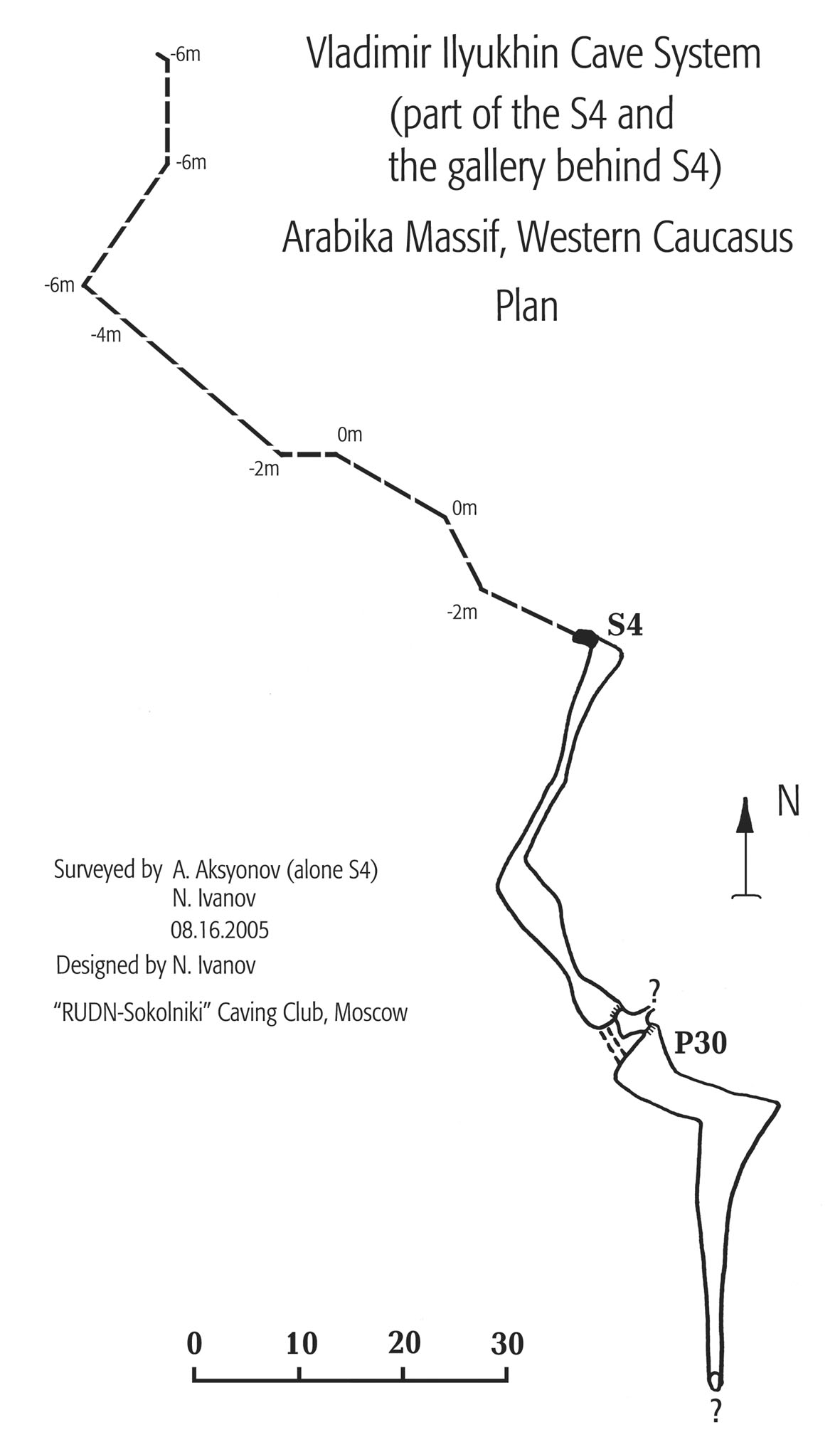 Vladimir Ilyukhin Cave System
(part of the S4 and
the gallery behind S4)
Arabika Massif, Western Caucasus
Plan

-6m
-6m
-6m
-4m
0m
-2m
0m
-2m
S4

N

Surveyed by A. Aksyonov (alone S4)
N. Ivanov
08.16.2005
Designed by N. Ivanov
"RUDN-Sokolniki" Caving Club, Moscow

?
P30

0 10 20 30

?